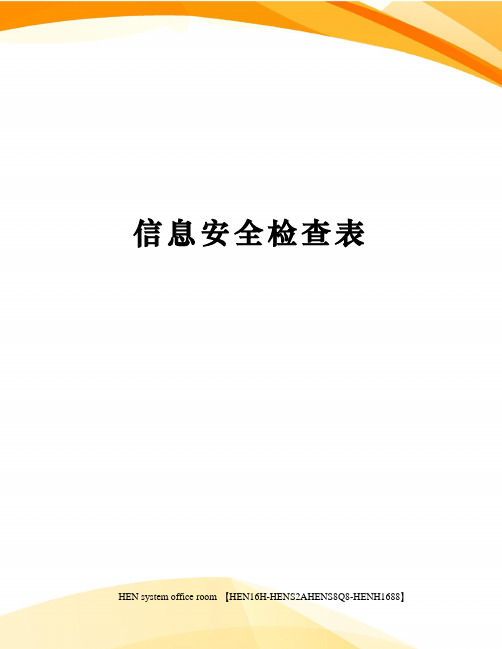 信息安全检查表

HEN system office room 【HEN16H-HENS2AHENS8Q8-HENH1688】